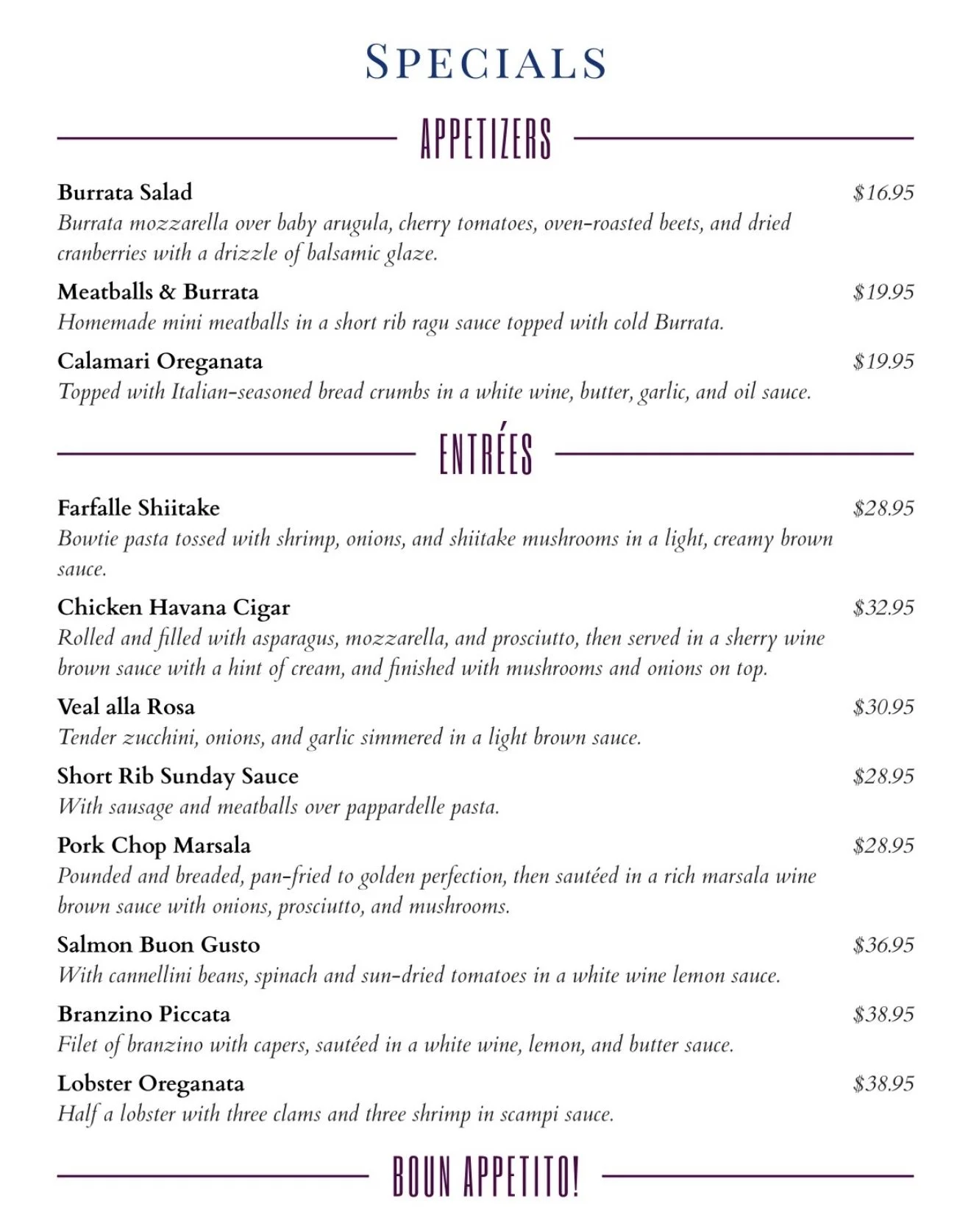 SPECIALS

APPETIZERS

Burrata Salad $16.95
Burrata mozzarella over baby arugula, cherry tomatoes, oven-roasted beets, and dried cranberries with a drizzle of balsamic glaze.

Meatballs & Burrata $19.95
Homemade mini meatballs in a short rib ragu sauce topped with cold Burrata.

Calamari Oreganata $19.95
Topped with Italian-seasoned bread crumbs in a white wine, butter, garlic, and oil sauce.

ENTRÉES

Farfalle Shiitake $28.95
Bowtie pasta tossed with shrimp, onions, and shiitake mushrooms in a light, creamy brown sauce.

Chicken Havana Cigar $32.95
Rolled and filled with asparagus, mozzarella, and prosciutto, then served in a sherry wine brown sauce with a hint of cream, and finished with mushrooms and onions on top.

Veal alla Rosa $30.95
Tender zucchini, onions, and garlic simmered in a light brown sauce.

Short Rib Sunday Sauce $28.95
With sausage and meatballs over pappardelle pasta.

Pork Chop Marsala $28.95
Pounded and breaded, pan-fried to golden perfection, then sautéed in a rich marsala wine brown sauce with onions, prosciutto, and mushrooms.

Salmon Buon Gusto $36.95
With cannellini beans, spinach and sun-dried tomatoes in a white wine lemon sauce.

Branzino Piccata $38.95
Filet of branzino with capers, sautéed in a white wine, lemon, and butter sauce.

Lobster Oreganata $38.95
Half a lobster with three clams and three shrimp in scampi sauce.

BOUN APPETITO!